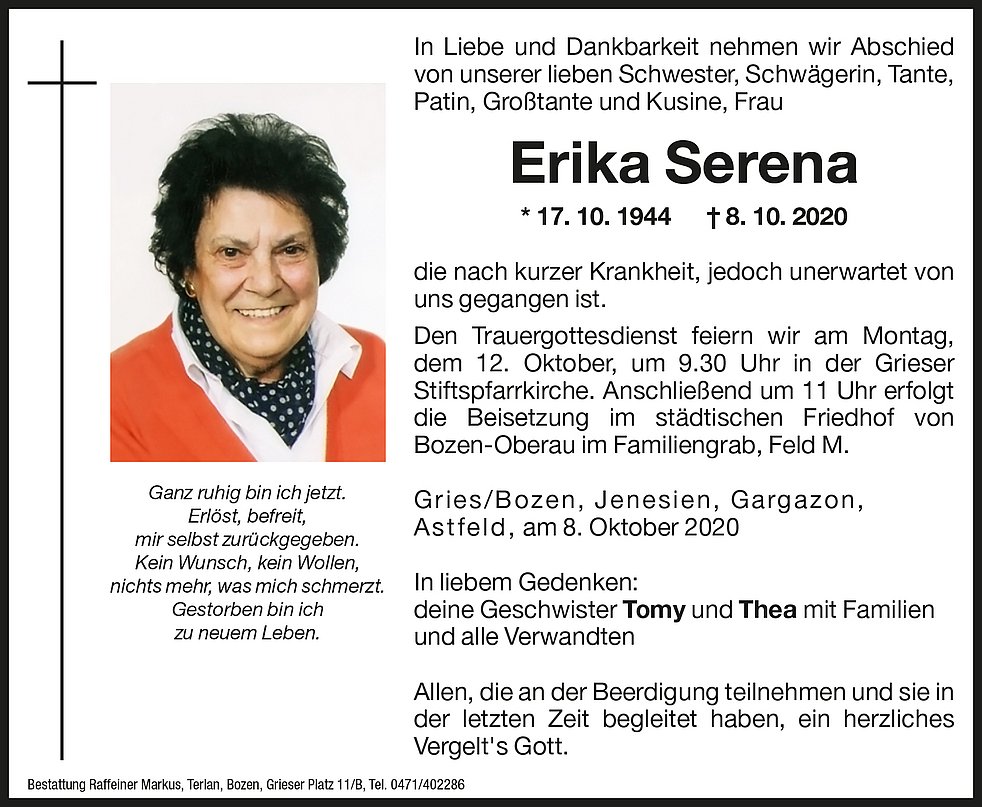 In Liebe und Dankbarkeit nehmen wir Abschied von unserer lieben Schwester, Schwägerin, Tante, Patin, Großtante und Kusine, Frau

Erika Serena

* 17. 10. 1944 † 8. 10. 2020

die nach kurzer Krankheit, jedoch unerwartet von uns gegangen ist.

Den Trauergottesdienst feiern wir am Montag, dem 12. Oktober, um 9.30 Uhr in der Grieser Stiftspfarrkirche. Anschließend um 11 Uhr erfolgt die Beisetzung im städtischen Friedhof von Bozen-Oberau im Familiengrab, Feld M.

Gries/Bozen, Jenesien, Gargazon, Astfeld, am 8. Oktober 2020

In liebem Gedenken:
deine Geschwister Tomy und Thea mit Familien und alle Verwandten

Allen, die an der Beerdigung teilnehmen und sie in der letzten Zeit begleitet haben, ein herzliches Vergelt's Gott.

Ganz ruhig bin ich jetzt.
Erlöst, befreit,
mir selbst zurückgegeben.
Kein Wunsch, kein Wollen,
nichts mehr, was mich schmerzt.
Gestorben bin ich
zu neuem Leben.

Bestattung Raffeiner Markus, Terlan, Bozen, Grieser Platz 11/B, Tel. 0471/402286